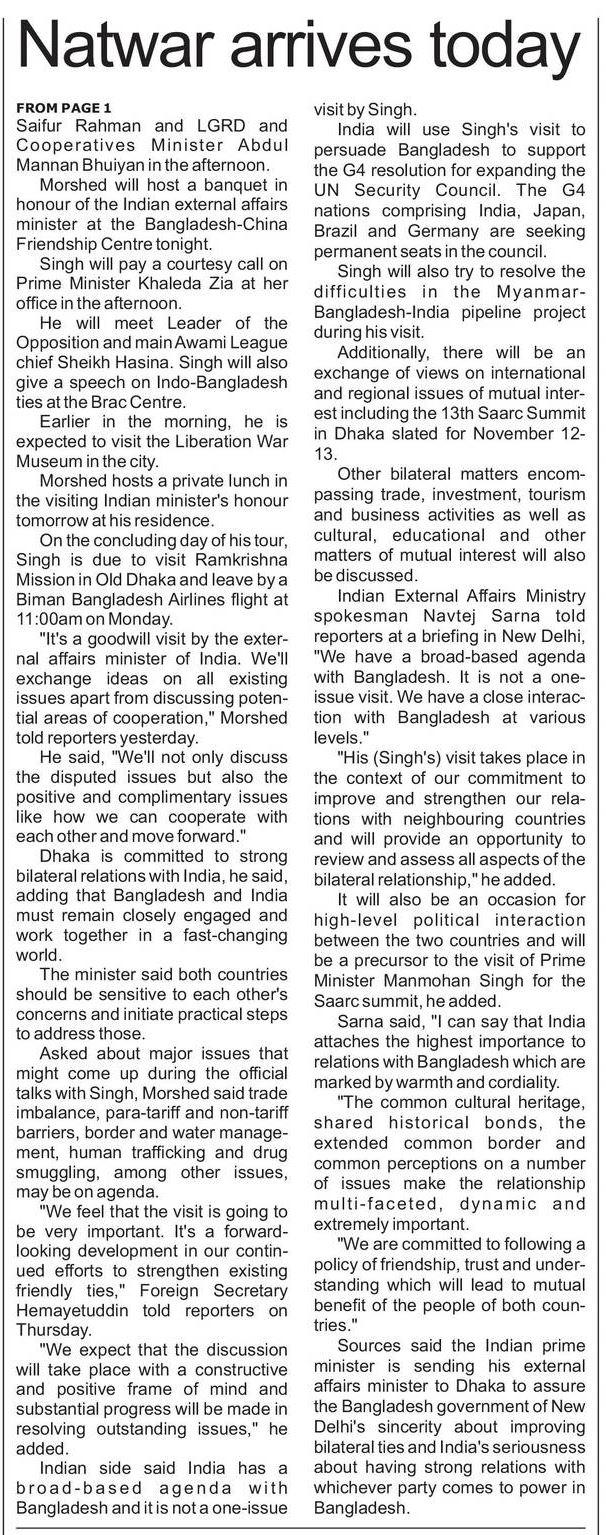 Natwar arrives today

FROM PAGE 1
Saifur Rahman and LGRD and Cooperatives Minister Abdul Mannan Bhuiyan in the afternoon.

Morshed will host a banquet in honour of the Indian external affairs minister at the Bangladesh-China Friendship Centre tonight.

Singh will pay a courtesy call on Prime Minister Khaleda Zia at her office in the afternoon.

He will meet Leader of the Opposition and main Awami League chief Sheikh Hasina. Singh will also give a speech on Indo-Bangladesh ties at the Brac Centre.

Earlier in the morning, he is expected to visit the Liberation War Museum in the city.

Morshed hosts a private lunch in the visiting Indian minister's honour tomorrow at his residence.

On the concluding day of his tour, Singh is due to visit Ramkrishna Mission in Old Dhaka and leave by a Biman Bangladesh Airlines flight at 11:00am on Monday.

"It's a goodwill visit by the external affairs minister of India. We'll exchange ideas on all existing issues apart from discussing potential areas of cooperation," Morshed told reporters yesterday.

He said, "We'll not only discuss the disputed issues but also the positive and complimentary issues like how we can cooperate with each other and move forward."

Dhaka is committed to strong bilateral relations with India, he said, adding that Bangladesh and India must remain closely engaged and work together in a fast-changing world.

The minister said both countries should be sensitive to each other's concerns and initiate practical steps to address those.

Asked about major issues that might come up during the official talks with Singh, Morshed said trade imbalance, para-tariff and non-tariff barriers, border and water management, human trafficking and drug smuggling, among other issues, may be on agenda.

"We feel that the visit is going to be very important. It's a forward-looking development in our continued efforts to strengthen existing friendly ties," Foreign Secretary Hemayetuddin told reporters on Thursday.

"We expect that the discussion will take place with a constructive and positive frame of mind and substantial progress will be made in resolving outstanding issues," he added.

Indian side said India has a broad-based agenda with Bangladesh and it is not a one-issue visit by Singh.

India will use Singh's visit to persuade Bangladesh to support the G4 resolution for expanding the UN Security Council. The G4 nations comprising India, Japan, Brazil and Germany are seeking permanent seats in the council.

Singh will also try to resolve the difficulties in the Myanmar-Bangladesh-India pipeline project during his visit.

Additionally, there will be an exchange of views on international and regional issues of mutual interest including the 13th Saarc Summit in Dhaka slated for November 12-13.

Other bilateral matters encompassing trade, investment, tourism and business activities as well as cultural, educational and other matters of mutual interest will also be discussed.

Indian External Affairs Ministry spokesman Navtej Sarna told reporters at a briefing in New Delhi, "We have a broad-based agenda with Bangladesh. It is not a one-issue visit. We have a close interaction with Bangladesh at various levels."

"His (Singh's) visit takes place in the context of our commitment to improve and strengthen our relations with neighbouring countries and will provide an opportunity to review and assess all aspects of the bilateral relationship," he added.

It will also be an occasion for high-level political interaction between the two countries and will be a precursor to the visit of Prime Minister Manmohan Singh for the Saarc summit, he added.

Sarna said, "I can say that India attaches the highest importance to relations with Bangladesh which are marked by warmth and cordiality.

"The common cultural heritage, shared historical bonds, the extended common border and common perceptions on a number of issues make the relationship multi-faceted, dynamic and extremely important.

"We are committed to following a policy of friendship, trust and understanding which will lead to mutual benefit of the people of both countries."

Sources said the Indian prime minister is sending his external affairs minister to Dhaka to assure the Bangladesh government of New Delhi's sincerity about improving bilateral ties and India's seriousness about having strong relations with whichever party comes to power in Bangladesh.